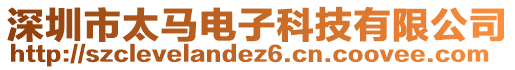 深圳市太马电子科技有限公司
http://szclevelandez6.cn.coovee.com